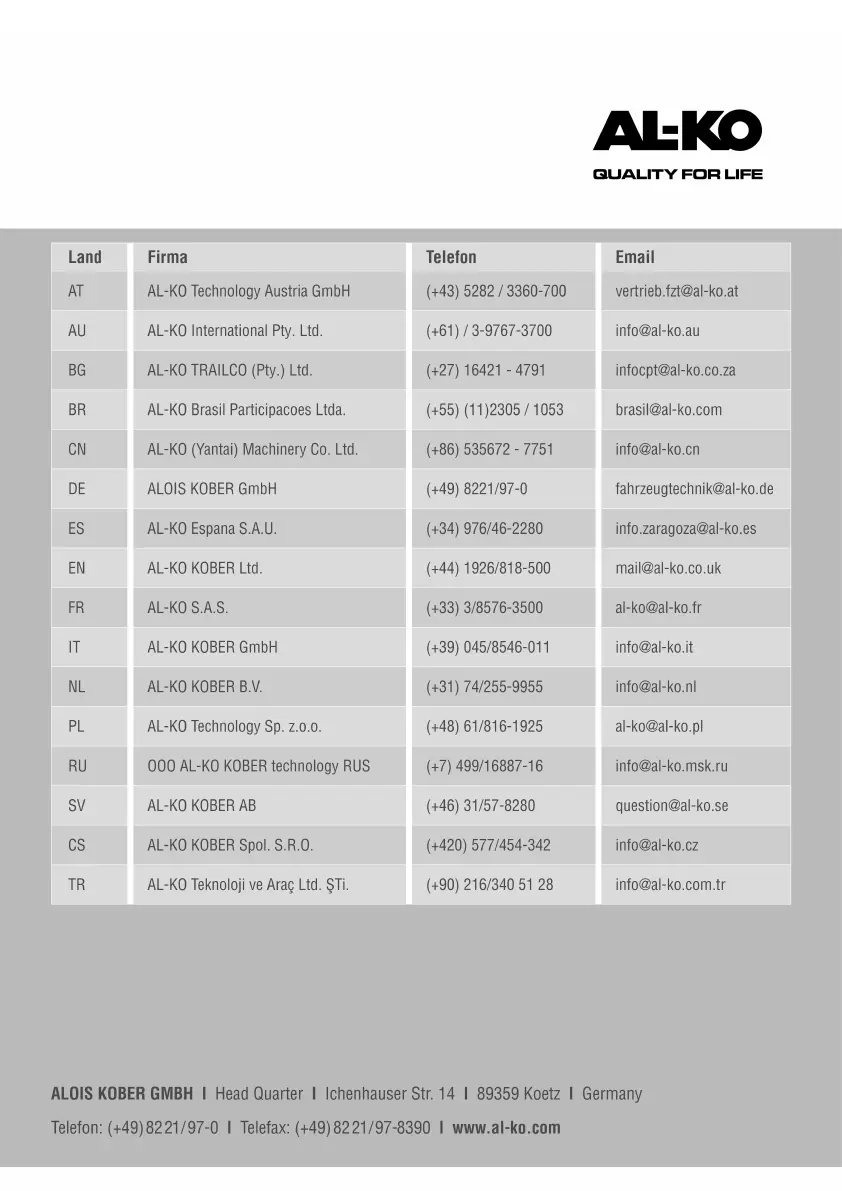 AL-KO
QUALITY FOR LIFE

| Land | Firma | Telefon | Email |
|---|---|---|---|
| AT | AL-KO Technology Austria GmbH | (+43) 5282 / 3360-700 | vertrieb.fzt@al-ko.at |
| AU | AL-KO International Pty. Ltd. | (+61) / 3-9767-3700 | info@al-ko.au |
| BG | AL-KO TRAILCO (Pty.) Ltd. | (+27) 16421 - 4791 | infocpt@al-ko.co.za |
| BR | AL-KO Brasil Participacoes Ltda. | (+55) (11)2305 / 1053 | brasil@al-ko.com |
| CN | AL-KO (Yantai) Machinery Co. Ltd. | (+86) 535672 - 7751 | info@al-ko.cn |
| DE | ALOIS KOBER GmbH | (+49) 8221/97-0 | fahrzeugtechnik@al-ko.de |
| ES | AL-KO Espana S.A.U. | (+34) 976/46-2280 | info.zaragoza@al-ko.es |
| EN | AL-KO KOBER Ltd. | (+44) 1926/818-500 | mail@al-ko.co.uk |
| FR | AL-KO S.A.S. | (+33) 3/8576-3500 | al-ko@al-ko.fr |
| IT | AL-KO KOBER GmbH | (+39) 045/8546-011 | info@al-ko.it |
| NL | AL-KO KOBER B.V. | (+31) 74/255-9955 | info@al-ko.nl |
| PL | AL-KO Technology Sp. z.o.o. | (+48) 61/816-1925 | al-ko@al-ko.pl |
| RU | OOO AL-KO KOBER technology RUS | (+7) 499/16887-16 | info@al-ko.msk.ru |
| SV | AL-KO KOBER AB | (+46) 31/57-8280 | question@al-ko.se |
| CS | AL-KO KOBER Spol. S.R.O. | (+420) 577/454-342 | info@al-ko.cz |
| TR | AL-KO Teknoloji ve Araç Ltd. ŞTi. | (+90) 216/340 51 28 | info@al-ko.com.tr |

ALOIS KOBER GMBH I Head Quarter I Ichenhauser Str. 14 I 89359 Koetz I Germany

Telefon: (+49) 8221/97-0 I Telefax: (+49) 8221/97-8390 I www.al-ko.com